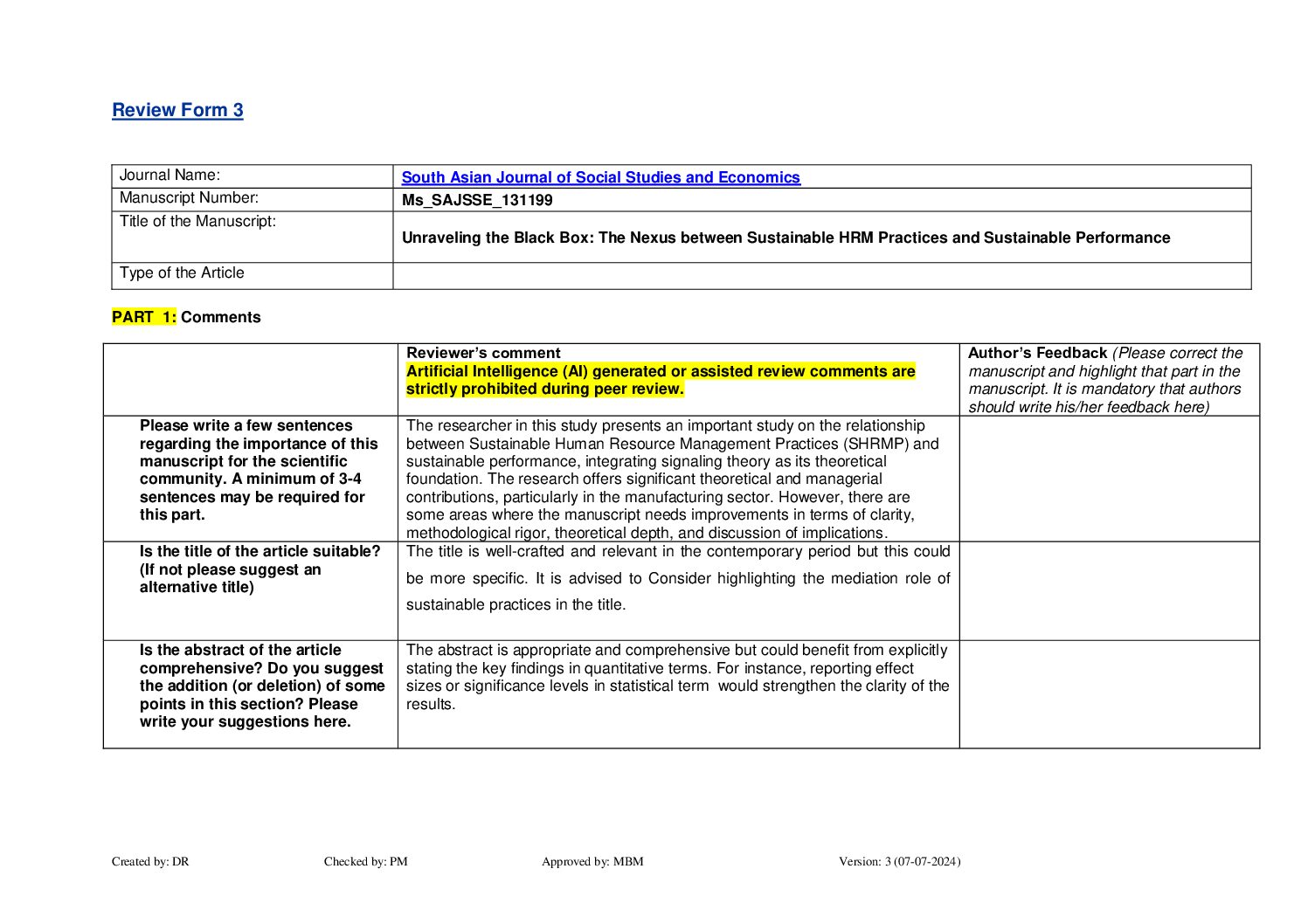 Review Form 3

| Journal Name: | South Asian Journal of Social Studies and Economics |
|---|---|
| Manuscript Number: | Ms_SAJSSE_131199 |
| Title of the Manuscript: | Unraveling the Black Box: The Nexus between Sustainable HRM Practices and Sustainable Performance |
| Type of the Article | |

PART 1: Comments

| | Reviewer's comment Artificial Intelligence (AI) generated or assisted review comments are strictly prohibited during peer review. | Author's Feedback (Please correct the manuscript and highlight that part in the manuscript. It is mandatory that authors should write his/her feedback here) |
|---|---|---|
| Please write a few sentences regarding the importance of this manuscript for the scientific community. A minimum of 3-4 sentences may be required for this part. | The researcher in this study presents an important study on the relationship between Sustainable Human Resource Management Practices (SHRMP) and sustainable performance, integrating signaling theory as its theoretical foundation. The research offers significant theoretical and managerial contributions, particularly in the manufacturing sector. However, there are some areas where the manuscript needs improvements in terms of clarity, methodological rigor, theoretical depth, and discussion of implications. | |
| Is the title of the article suitable? (If not please suggest an alternative title) | The title is well-crafted and relevant in the contemporary period but this could be more specific. It is advised to Consider highlighting the mediation role of sustainable practices in the title. | |
| Is the abstract of the article comprehensive? Do you suggest the addition (or deletion) of some points in this section? Please write your suggestions here. | The abstract is appropriate and comprehensive but could benefit from explicitly stating the key findings in quantitative terms. For instance, reporting effect sizes or significance levels in statistical term would strengthen the clarity of the results. | |

Created by: DR Checked by: PM Approved by: MBM Version: 3 (07-07-2024)